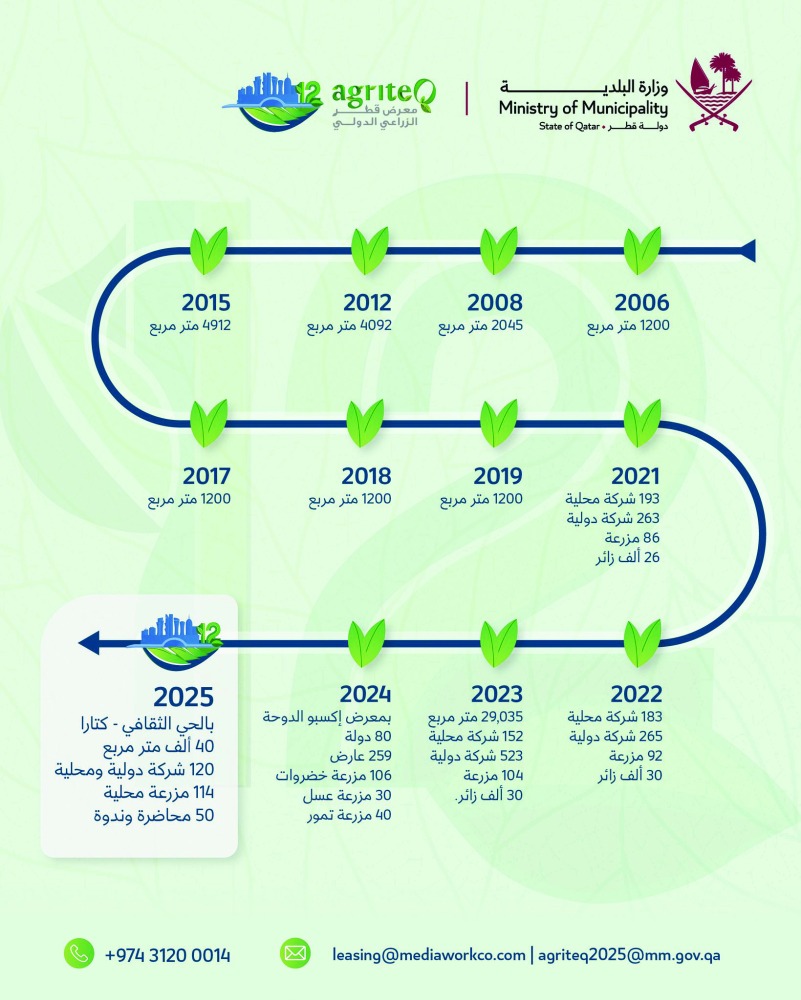 وزارة البلدية
Ministry of Municipality
State of Qatar • دولة قطر

12 agriteQ
معرض قطر الزراعي الدولي

2006
1200 متر مربع

2008
2045 متر مربع

2012
4092 متر مربع

2015
4912 متر مربع

2021
193 شركة محلية
263 شركة دولية
86 مزرعة
26 ألف زائر

2019
1200 متر مربع

2018
1200 متر مربع

2017
1200 متر مربع

2022
183 شركة محلية
265 شركة دولية
92 مزرعة
30 ألف زائر

2023
29,035 متر مربع
152 شركة محلية
523 شركة دولية
104 مزرعة
30 ألف زائر.

2024
بمعرض إكسبو الدوحة
80 دولة
259 عارض
106 مزرعة خضروات
30 مزرعة عسل
40 مزرعة تمور

12

2025
بالحي الثقافي - كتارا
40 ألف متر مربع
120 شركة دولية ومحلية
114 مزرعة محلية
50 محاضرة وندوة

+974 3120 0014
leasing@mediaworkco.com | agriteq2025@mm.gov.qa